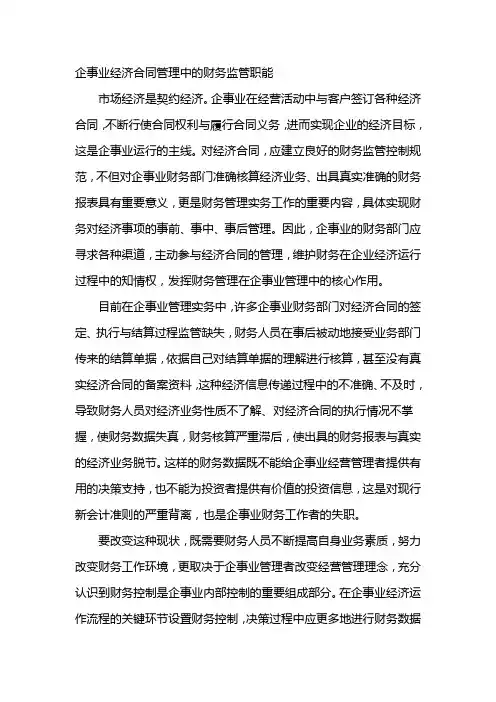 企事业经济合同管理中的财务监管职能

市场经济是契约经济。企事业在经营活动中与客户签订各种经济合同，不断行使合同权利与履行合同义务，进而实现企业的经济目标，这是企事业运行的主线。对经济合同，应建立良好的财务监管控制规范，不但对企事业财务部门准确核算经济业务、出具真实准确的财务报表具有重要意义，更是财务管理实务工作的重要内容，具体实现财务对经济事项的事前、事中、事后管理。因此，企事业的财务部门应寻求各种渠道，主动参与经济合同的管理，维护财务在企业经济运行过程中的知情权，发挥财务管理在企事业管理中的核心作用。

目前在企事业管理实务中，许多企事业财务部门对经济合同的签定、执行与结算过程监管缺失，财务人员在事后被动地接受业务部门传来的结算单据，依据自己对结算单据的理解进行核算，甚至没有真实经济合同的备案资料，这种经济信息传递过程中的不准确、不及时，导致财务人员对经济业务性质不了解、对经济合同的执行情况不掌握，使财务数据失真，财务核算严重滞后，使出具的财务报表与真实的经济业务脱节。这样的财务数据既不能给企事业经营管理者提供有用的决策支持，也不能为投资者提供有价值的投资信息，这是对现行新会计准则的严重背离，也是企事业财务工作者的失职。

要改变这种现状，既需要财务人员不断提高自身业务素质，努力改变财务工作环境，更取决于企事业管理者改变经营管理理念，充分认识到财务控制是企事业内部控制的重要组成部分。在企事业经济运作流程的关键环节设置财务控制，决策过程中应更多地进行财务数据